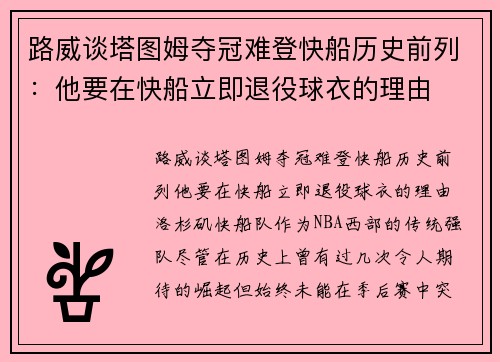 路威谈塔图姆夺冠难登快船历史前列：他要在快船立即退役球衣的理由

路威谈塔图姆夺冠难登快船历史前列他要在快船立即退役球衣的理由洛杉矶快船队作为NBA西部的传统强队尽管在历史上曾有过几次令人期待的崛起但始终未能在季后赛中突